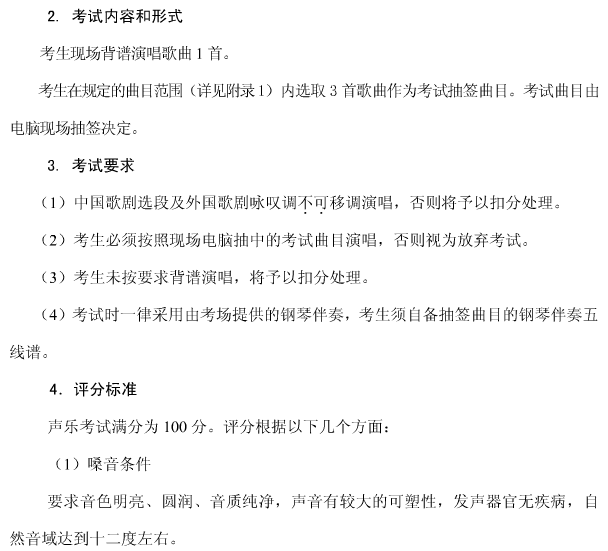 2. 考试内容和形式

考生现场背谱演唱歌曲 1 首。

考生在规定的曲目范围（详见附录 1）内选取 3 首歌曲作为考试抽签曲目。考试曲目由电脑现场抽签决定。

3. 考试要求

（1）中国歌剧选段及外国歌剧咏叹调不可移调演唱，否则将予以扣分处理。

（2）考生必须按照现场电脑抽中的考试曲目演唱，否则视为放弃考试。

（3）考生未按要求背谱演唱，将予以扣分处理。

（4）考试时一律采用由考场提供的钢琴伴奏，考生须自备抽签曲目的钢琴伴奏五线谱。

4. 评分标准

声乐考试满分为 100 分。评分根据以下几个方面：

（1）嗓音条件

要求音色明亮、圆润、音质纯净，声音有较大的可塑性，发声器官无疾病，自然音域达到十二度左右。